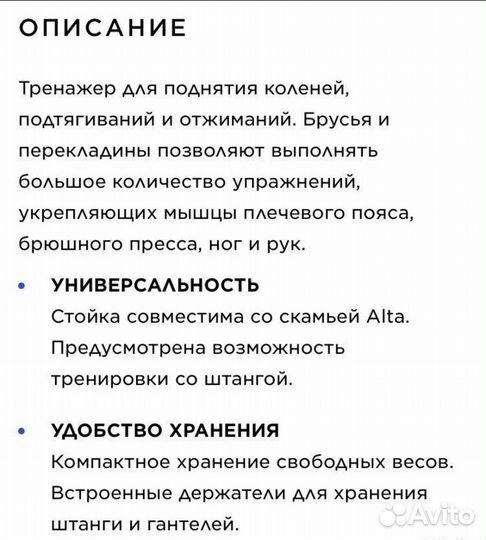 ОПИСАНИЕ

Тренажер для поднятия коленей, подтягиваний и отжиманий. Брусья и перекладины позволяют выполнять большое количество упражнений, укрепляющих мышцы плечевого пояса, брюшного пресса, ног и рук.

• УНИВЕРСАЛЬНОСТЬ
Стойка совместима со скамьей Alta. Предусмотрена возможность тренировки со штангой.

• УДОБСТВО ХРАНЕНИЯ
Компактное хранение свободных весов. Встроенные держатели для хранения штанги и гантелей.

Avito